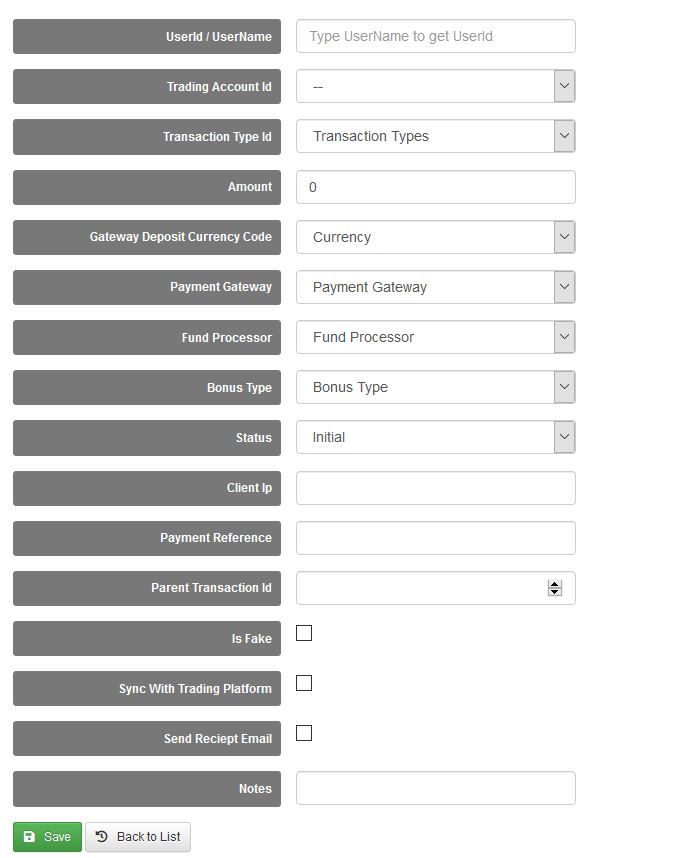 UserId / UserName
Type UserName to get UserId

Trading Account Id
--

Transaction Type Id
Transaction Types

Amount
0

Gateway Deposit Currency Code
Currency

Payment Gateway
Payment Gateway

Fund Processor
Fund Processor

Bonus Type
Bonus Type

Status
Initial

Client Ip

Payment Reference

Parent Transaction Id

Is Fake

Sync With Trading Platform

Send Reciept Email

Notes

Save
Back to List